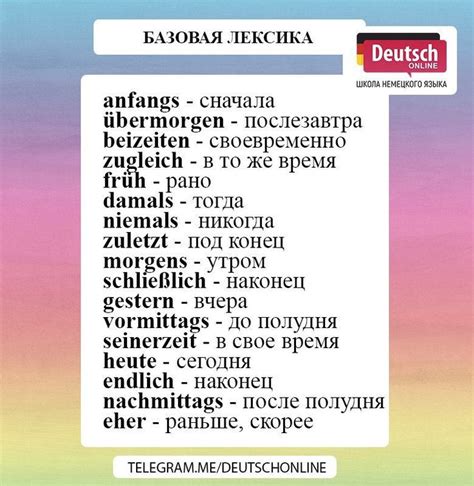 БАЗОВАЯ ЛЕКСИКА

Deutsch ONLINE
ШКОЛА НЕМЕЦКОГО ЯЗЫКА

anfangs - сначала
übermorgen - послезавтра
beizeiten - своевременно
zugleich - в то же время
früh - рано
damals - тогда
niemals - никогда
zuletzt - под конец
morgens - утром
schließlich - наконец
gestern - вчера
vormittags - до полудня
seinerzeit - в свое время
heute - сегодня
endlich - наконец
nachmittags - после полудня
eher - раньше, скорее

TELEGRAM.ME/DEUTSCHONLINE